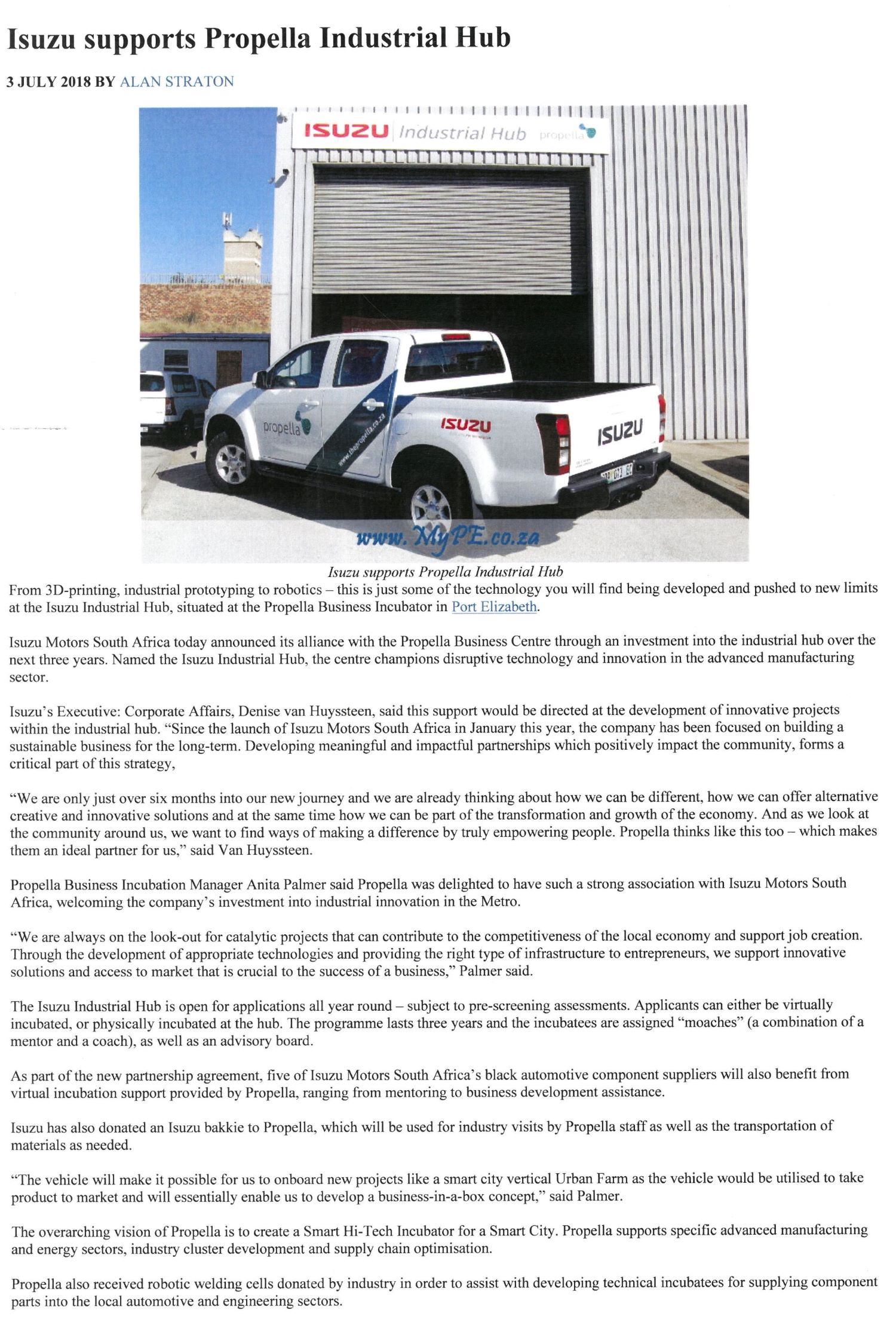 Isuzu supports Propella Industrial Hub

3 JULY 2018 BY ALAN STRATON

ISUZU Industrial Hub propella

propella

www.thepropella.co.za

ISUZU

ISUZU

www. MyPE.co.za

Isuzu supports Propella Industrial Hub

From 3D-printing, industrial prototyping to robotics – this is just some of the technology you will find being developed and pushed to new limits at the Isuzu Industrial Hub, situated at the Propella Business Incubator in Port Elizabeth.

Isuzu Motors South Africa today announced its alliance with the Propella Business Centre through an investment into the industrial hub over the next three years. Named the Isuzu Industrial Hub, the centre champions disruptive technology and innovation in the advanced manufacturing sector.

Isuzu's Executive: Corporate Affairs, Denise van Huyssteen, said this support would be directed at the development of innovative projects within the industrial hub. "Since the launch of Isuzu Motors South Africa in January this year, the company has been focused on building a sustainable business for the long-term. Developing meaningful and impactful partnerships which positively impact the community, forms a critical part of this strategy,

"We are only just over six months into our new journey and we are already thinking about how we can be different, how we can offer alternative creative and innovative solutions and at the same time how we can be part of the transformation and growth of the economy. And as we look at the community around us, we want to find ways of making a difference by truly empowering people. Propella thinks like this too – which makes them an ideal partner for us," said Van Huyssteen.

Propella Business Incubation Manager Anita Palmer said Propella was delighted to have such a strong association with Isuzu Motors South Africa, welcoming the company's investment into industrial innovation in the Metro.

"We are always on the look-out for catalytic projects that can contribute to the competitiveness of the local economy and support job creation. Through the development of appropriate technologies and providing the right type of infrastructure to entrepreneurs, we support innovative solutions and access to market that is crucial to the success of a business," Palmer said.

The Isuzu Industrial Hub is open for applications all year round – subject to pre-screening assessments. Applicants can either be virtually incubated, or physically incubated at the hub. The programme lasts three years and the incubatees are assigned "moaches" (a combination of a mentor and a coach), as well as an advisory board.

As part of the new partnership agreement, five of Isuzu Motors South Africa's black automotive component suppliers will also benefit from virtual incubation support provided by Propella, ranging from mentoring to business development assistance.

Isuzu has also donated an Isuzu bakkie to Propella, which will be used for industry visits by Propella staff as well as the transportation of materials as needed.

"The vehicle will make it possible for us to onboard new projects like a smart city vertical Urban Farm as the vehicle would be utilised to take product to market and will essentially enable us to develop a business-in-a-box concept," said Palmer.

The overarching vision of Propella is to create a Smart Hi-Tech Incubator for a Smart City. Propella supports specific advanced manufacturing and energy sectors, industry cluster development and supply chain optimisation.

Propella also received robotic welding cells donated by industry in order to assist with developing technical incubatees for supplying component parts into the local automotive and engineering sectors.